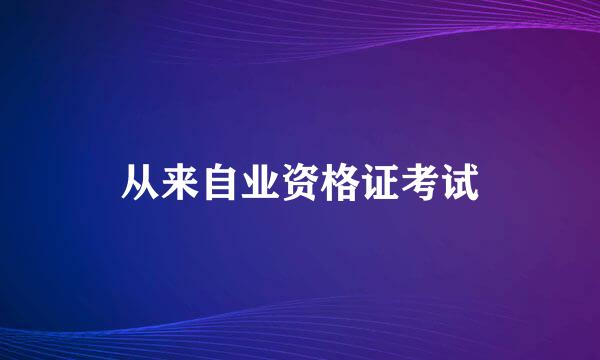 从来自业资格证考试